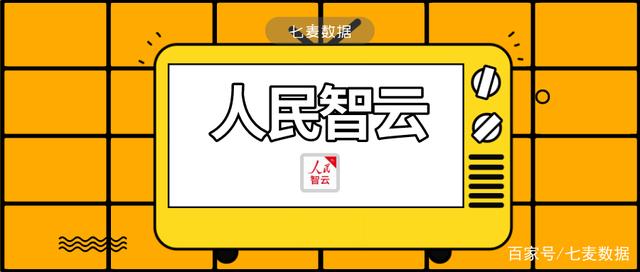 七麦数据

人民智云

人民
智云

百家号/七麦数据